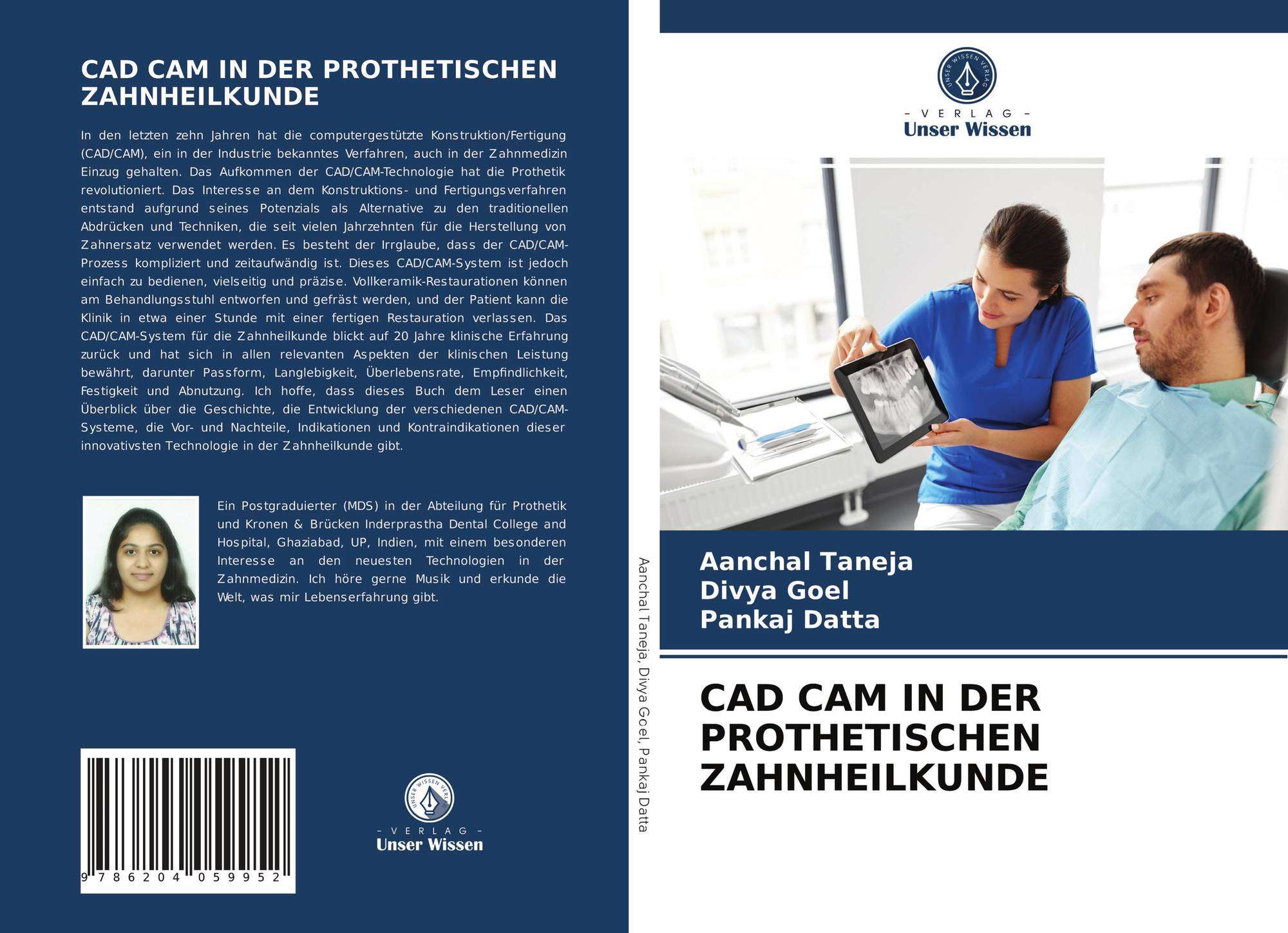 CAD CAM IN DER PROTHETISCHEN ZAHNHEILKUNDE

In den letzten zehn Jahren hat die computergestützte Konstruktion/Fertigung (CAD/CAM), ein in der Industrie bekanntes Verfahren, auch in der Zahnmedizin Einzug gehalten. Das Aufkommen der CAD/CAM-Technologie hat die Prothetik revolutioniert. Das Interesse an dem Konstruktions- und Fertigungsverfahren entstand aufgrund seines Potenzials als Alternative zu den traditionellen Abdrücken und Techniken, die seit vielen Jahrzehnten für die Herstellung von Zahnersatz verwendet werden. Es besteht der Irrglaube, dass der CAD/CAM-Prozess kompliziert und zeitaufwändig ist. Dieses CAD/CAM-System ist jedoch einfach zu bedienen, vielseitig und präzise. Vollkeramik-Restaurationen können am Behandlungsstuhl entworfen und gefräst werden, und der Patient kann die Klinik in etwa einer Stunde mit einer fertigen Restauration verlassen. Das CAD/CAM-System für die Zahnheilkunde blickt auf 20 Jahre klinische Erfahrung zurück und hat sich in allen relevanten Aspekten der klinischen Leistung bewährt, darunter Passform, Langlebigkeit, Überlebensrate, Empfindlichkeit, Festigkeit und Abnutzung. Ich hoffe, dass dieses Buch dem Leser einen Überblick über die Geschichte, die Entwicklung der verschiedenen CAD/CAM-Systeme, die Vor- und Nachteile, Indikationen und Kontraindikationen dieser innovativsten Technologie in der Zahnheilkunde gibt.

Ein Postgraduierter (MDS) in der Abteilung für Prothetik und Kronen & Brücken Inderprastha Dental College and Hospital, Ghaziabad, UP, Indien, mit einem besonderen Interesse an den neuesten Technologien in der Zahnmedizin. Ich höre gerne Musik und erkunde die Welt, was mir Lebenserfahrung gibt.

9 786204 059952

UNSER WISSEN VERLAG
- VERLAG -
Unser Wissen

Aanchal Taneja, Divya Goel, Pankaj Datta

UNSER WISSEN VERLAG
- VERLAG -
Unser Wissen

Aanchal Taneja
Divya Goel
Pankaj Datta

CAD CAM IN DER PROTHETISCHEN ZAHNHEILKUNDE